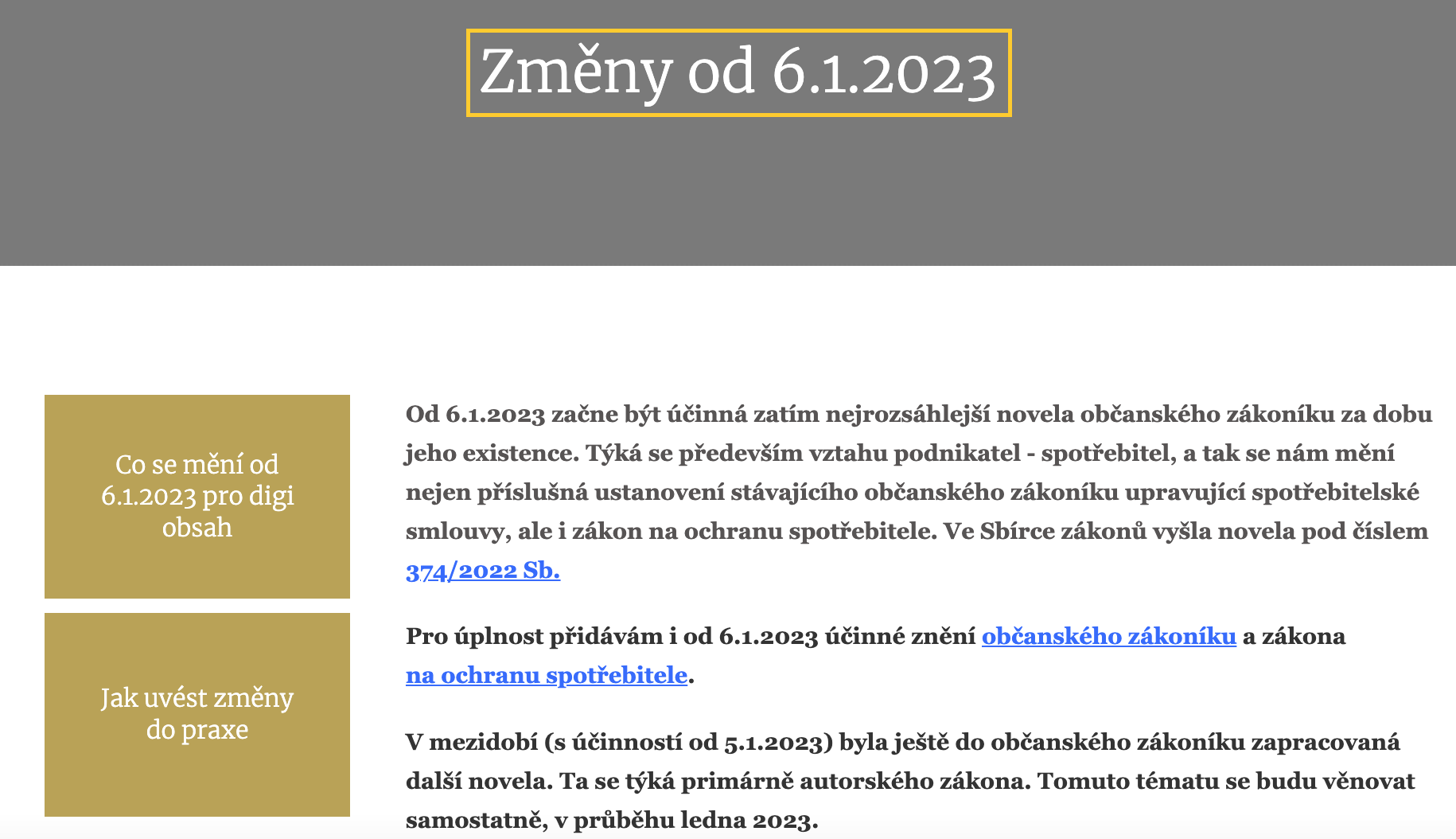 Změny od 6.1.2023

Co se mění od 6.1.2023 pro digi obsah

Jak uvést změny do praxe

Od 6.1.2023 začne být účinná zatím nejrozsáhlejší novela občanského zákoníku za dobu jeho existence. Týká se především vztahu podnikatel - spotřebitel, a tak se nám mění nejen příslušná ustanovení stávajícího občanského zákoníku upravující spotřebitelské smlouvy, ale i zákon na ochranu spotřebitele. Ve Sbírce zákonů vyšla novela pod číslem 374/2022 Sb.

Pro úplnost přidávám i od 6.1.2023 účinné znění občanského zákoníku a zákona na ochranu spotřebitele.

V mezidobí (s účinností od 5.1.2023) byla ještě do občanského zákoníku zapracovaná další novela. Ta se týká primárně autorského zákona. Tomuto tématu se budu věnovat samostatně, v průběhu ledna 2023.